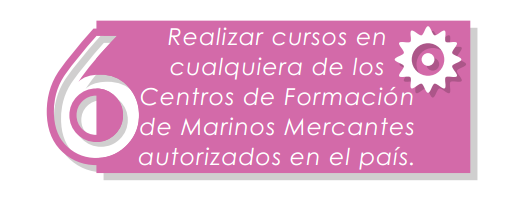 6

Realizar cursos en cualquiera de los Centros de Formación de Marinos Mercantes autorizados en el país.